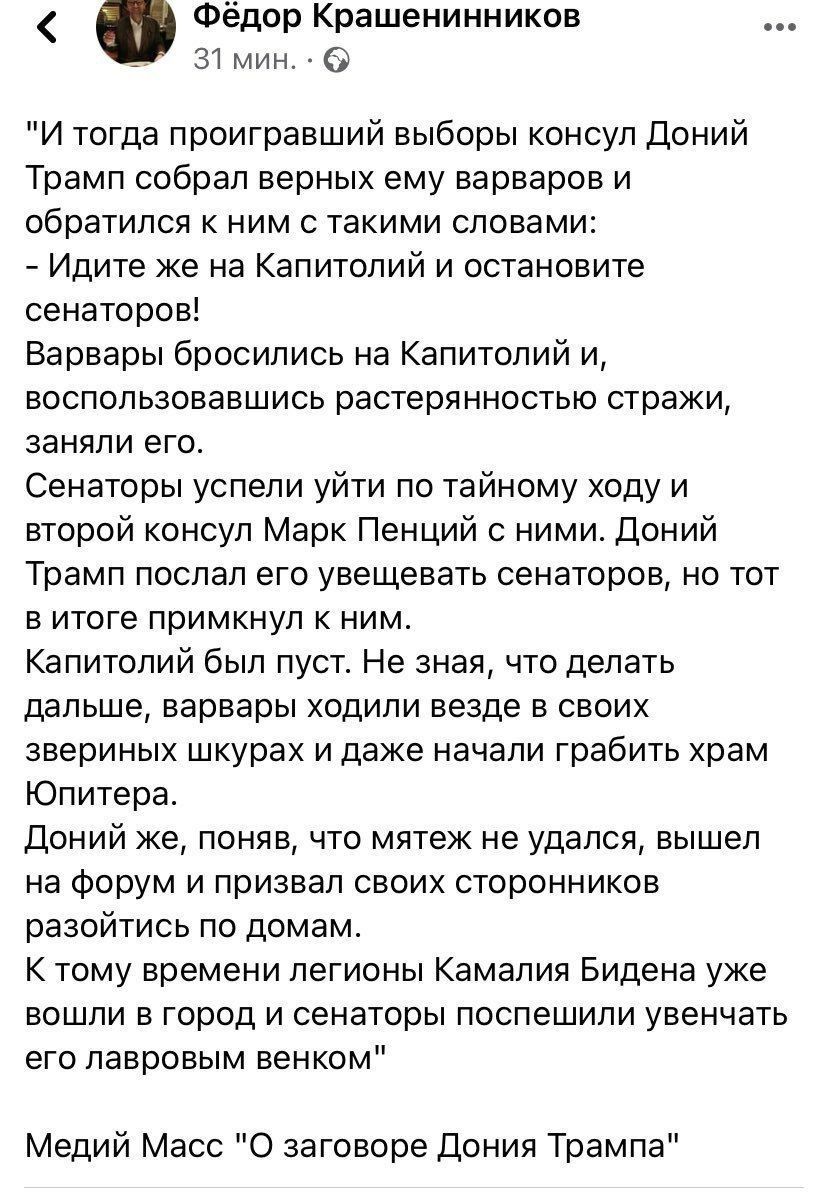 Фёдор Крашенинников
31 мин. ·

"И тогда проигравший выборы консул Доний Трамп собрал верных ему варваров и обратился к ним с такими словами:
- Идите же на Капитолий и остановите сенаторов!
Варвары бросились на Капитолий и, воспользовавшись растерянностью стражи, заняли его.
Сенаторы успели уйти по тайному ходу и второй консул Марк Пенций с ними. Доний Трамп послал его увещевать сенаторов, но тот в итоге примкнул к ним.
Капитолий был пуст. Не зная, что делать дальше, варвары ходили везде в своих звериных шкурах и даже начали грабить храм Юпитера.
Доний же, поняв, что мятеж не удался, вышел на форум и призвал своих сторонников разойтись по домам.
К тому времени легионы Камалия Бидена уже вошли в город и сенаторы поспешили увенчать его лавровым венком"

Медий Масс "О заговоре Дония Трампа"